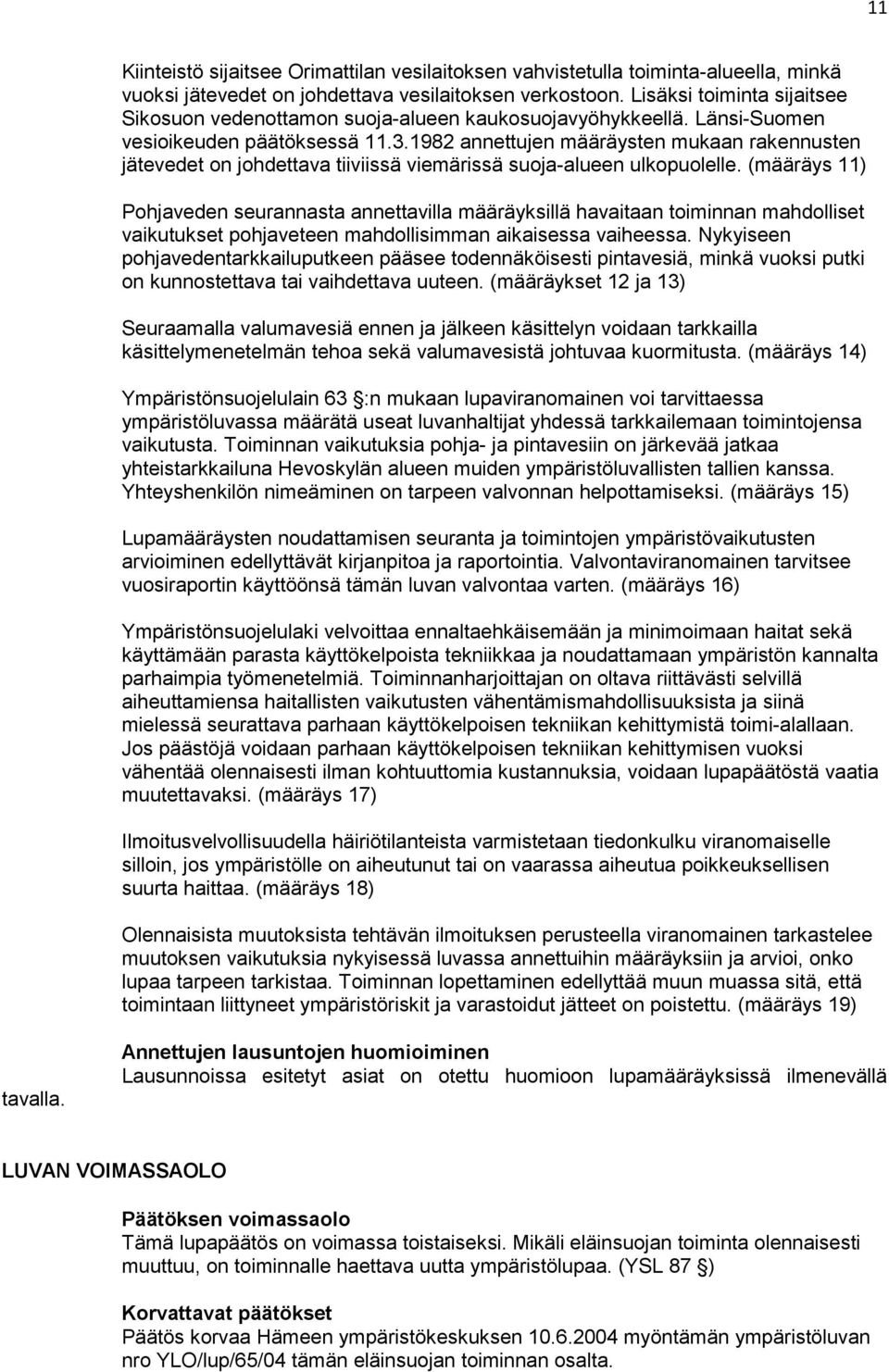 11

Kiinteistö sijaitsee Orimattilan vesilaitoksen vahvistetulla toiminta-alueella, minkä vuoksi jätevedet on johdettava vesilaitoksen verkostoon. Lisäksi toiminta sijaitsee Sikosuon vedenottamon suoja-alueen kaukosuojavyöhykkeellä. Länsi-Suomen vesioikeuden päätöksessä 11.3.1982 annettujen määräysten mukaan rakennusten jätevedet on johdettava tiiviissä viemärissä suoja-alueen ulkopuolelle. (määräys 11)

Pohjaveden seurannasta annettavilla määräyksillä havaitaan toiminnan mahdolliset vaikutukset pohjaveteen mahdollisimman aikaisessa vaiheessa. Nykyiseen pohjavedentarkkailuputkeen pääsee todennäköisesti pintavesiä, minkä vuoksi putki on kunnostettava tai vaihdettava uuteen. (määräykset 12 ja 13)

Seuraamalla valumavesiä ennen ja jälkeen käsittelyn voidaan tarkkailla käsittelymenetelmän tehoa sekä valumavesistä johtuvaa kuormitusta. (määräys 14)

Ympäristönsuojelulain 63 §:n mukaan lupaviranomainen voi tarvittaessa ympäristöluvassa määrätä useat luvanhaltijat yhdessä tarkkailemaan toimintojensa vaikutusta. Toiminnan vaikutuksia pohja- ja pintavesiin on järkevää jatkaa yhteistarkkailuna Hevoskylän alueen muiden ympäristöluvallisten tallien kanssa. Yhteyshenkilön nimeäminen on tarpeen valvonnan helpottamiseksi. (määräys 15)

Lupamääräysten noudattamisen seuranta ja toimintojen ympäristövaikutusten arvioiminen edellyttävät kirjanpitoa ja raportointia. Valvontaviranomainen tarvitsee vuosiraportin käyttöönsä tämän luvan valvontaa varten. (määräys 16)

Ympäristönsuojelulaki velvoittaa ennaltaehkäisemään ja minimoimaan haitat sekä käyttämään parasta käyttökelpoista tekniikkaa ja noudattamaan ympäristön kannalta parhaimpia työmenetelmiä. Toiminnanharjoittajan on oltava riittävästi selvillä aiheuttamiensa haitallisten vaikutusten vähentämismahdollisuuksista ja siinä mielessä seurattava parhaan käyttökelpoisen tekniikan kehittymistä toimi-alallaan. Jos päästöjä voidaan parhaan käyttökelpoisen tekniikan kehittymisen vuoksi vähentää olennaisesti ilman kohtuuttomia kustannuksia, voidaan lupapäätöstä vaatia muutettavaksi. (määräys 17)

Ilmoitusvelvollisuudella häiriötilanteista varmistetaan tiedonkulku viranomaiselle silloin, jos ympäristölle on aiheutunut tai on vaarassa aiheutua poikkeuksellisen suurta haittaa. (määräys 18)

Olennaisista muutoksista tehtävän ilmoituksen perusteella viranomainen tarkastelee muutoksen vaikutuksia nykyisessä luvassa annettuihin määräyksiin ja arvioi, onko lupaa tarpeen tarkistaa. Toiminnan lopettaminen edellyttää muun muassa sitä, että toimintaan liittyneet ympäristöriskit ja varastoidut jätteet on poistettu. (määräys 19)

Annettujen lausuntojen huomioiminen
Lausunnoissa esitetyt asiat on otettu huomioon lupamääräyksissä ilmenevällä tavalla.

LUVAN VOIMASSAOLO

Päätöksen voimassaolo
Tämä lupapäätös on voimassa toistaiseksi. Mikäli eläinsuojan toiminta olennaisesti muuttuu, on toiminnalle haettava uutta ympäristölupaa. (YSL 87 §)

Korvattavat päätökset
Päätös korvaa Hämeen ympäristökeskuksen 10.6.2004 myöntämän ympäristöluvan nro YLO/lup/65/04 tämän eläinsuojan toiminnan osalta.